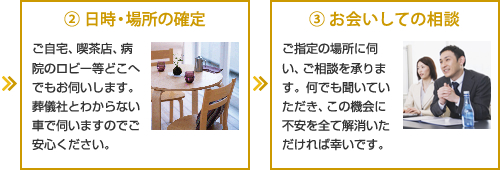 ② 日時・場所の確定

ご自宅、喫茶店、病院のロビー等どこへでもお伺いします。葬儀社とわからない車で伺いますのでご安心ください。

③ お会いしての相談

ご指定の場所に伺い、ご相談を承ります。何でも聞いていただき、この機会に不安を全て解消いただければ幸いです。